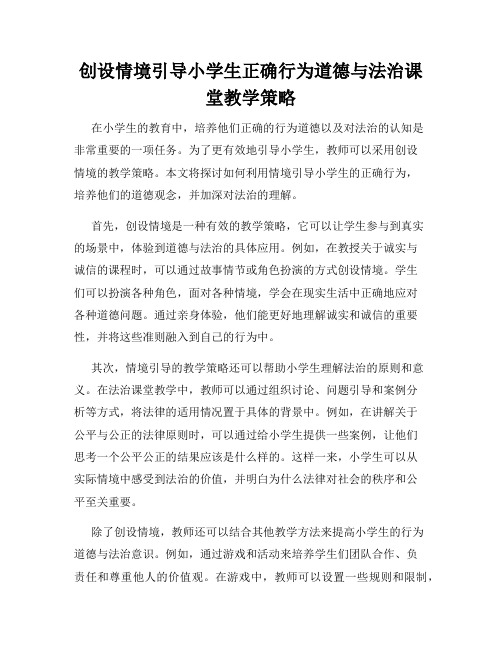 创设情境引导小学生正确行为道德与法治课堂教学策略

在小学生的教育中，培养他们正确的行为道德以及对法治的认知是非常重要的一项任务。为了更有效地引导小学生，教师可以采用创设情境的教学策略。本文将探讨如何利用情境引导小学生的正确行为，培养他们的道德观念，并加深对法治的理解。

首先，创设情境是一种有效的教学策略，它可以让学生参与到真实的场景中，体验到道德与法治的具体应用。例如，在教授关于诚实与诚信的课程时，可以通过故事情节或角色扮演的方式创设情境。学生们可以扮演各种角色，面对各种情境，学会在现实生活中正确地应对各种道德问题。通过亲身体验，他们能更好地理解诚实和诚信的重要性，并将这些准则融入到自己的行为中。

其次，情境引导的教学策略还可以帮助小学生理解法治的原则和意义。在法治课堂教学中，教师可以通过组织讨论、问题引导和案例分析等方式，将法律的适用情况置于具体的背景中。例如，在讲解关于公平与公正的法律原则时，可以通过给小学生提供一些案例，让他们思考一个公平公正的结果应该是什么样的。这样一来，小学生可以从实际情境中感受到法治的价值，并明白为什么法律对社会的秩序和公平至关重要。

除了创设情境，教师还可以结合其他教学方法来提高小学生的行为道德与法治意识。例如，通过游戏和活动来培养学生们团队合作、负责任和尊重他人的价值观。在游戏中，教师可以设置一些规则和限制，